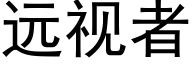 远视者